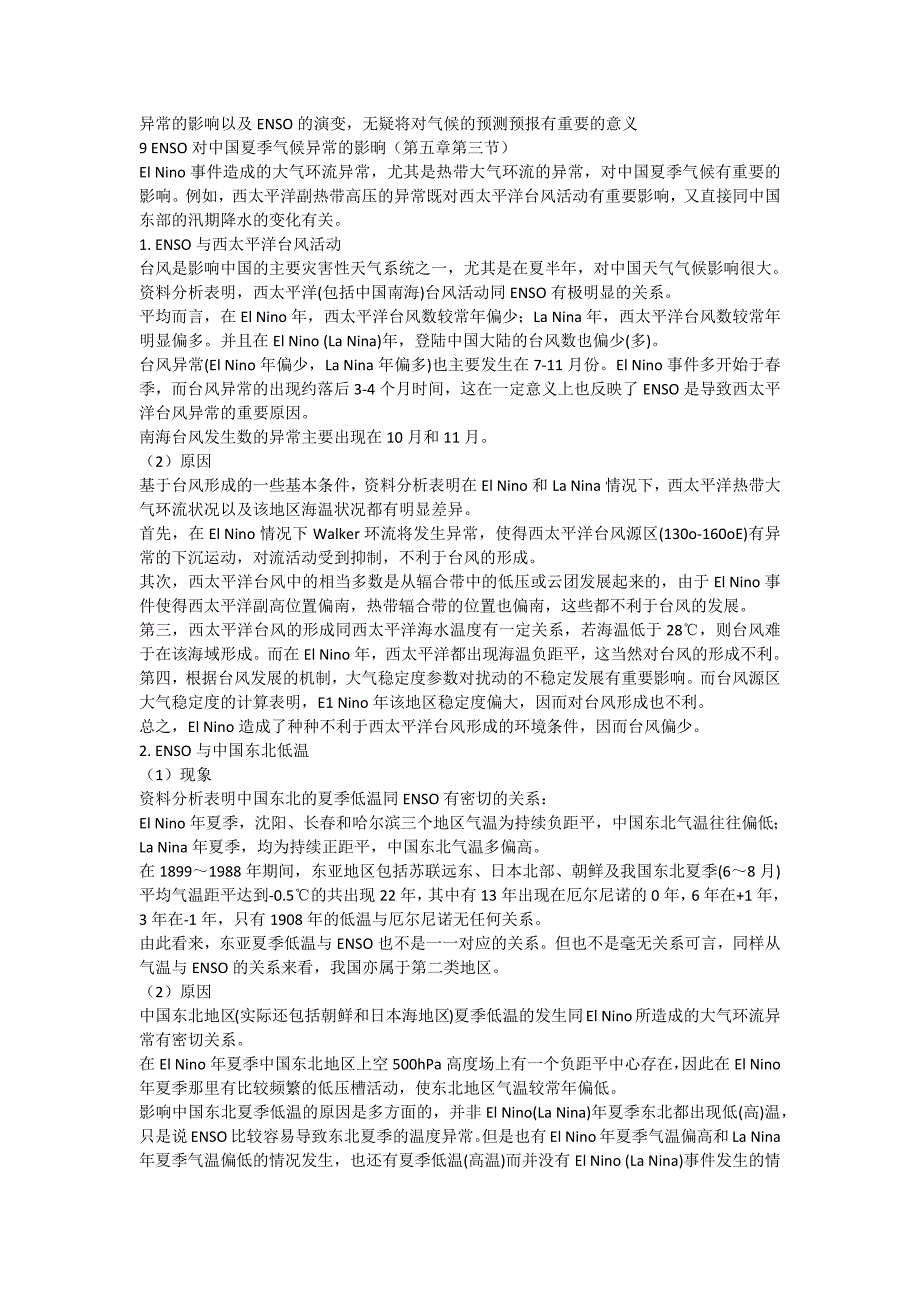 异常的影响以及 ENSO 的演变，无疑将对气候的预测预报有重要的意义
9 ENSO 对中国夏季气候异常的影响（第五章第三节）
El Nino 事件造成的大气环流异常，尤其是热带大气环流的异常，对中国夏季气候有重要的影响。例如，西太平洋副热带高压的异常既对西太平洋台风活动有重要影响，又直接同中国东部的汛期降水的变化有关。
1. ENSO 与西太平洋台风活动
台风是影响中国的主要灾害性天气系统之一，尤其是在夏半年，对中国天气气候影响很大。资料分析表明，西太平洋(包括中国南海)台风活动同 ENSO 有极明显的关系。
平均而言，在 El Nino 年，西太平洋台风数较常年偏少；La Nina 年，西太平洋台风数较常年明显偏多。并且在 El Nino (La Nina)年，登陆中国大陆的台风数也偏少(多)。
台风异常(El Nino 年偏少，La Nina 年偏多)也主要发生在 7-11 月份。El Nino 事件多开始于春季，而台风异常的出现约落后 3-4 个月时间，这在一定意义上也反映了 ENSO 是导致西太平洋台风异常的重要原因。
南海台风发生数的异常主要出现在 10 月和 11 月。
（2）原因
基于台风形成的一些基本条件，资料分析表明在 El Nino 和 La Nina 情况下，西太平洋热带大气环流状况以及该地区海温状况都有明显差异。
首先，在 El Nino 情况下 Walker 环流将发生异常，使得西太平洋台风源区(130o-160oE)有异常的下沉运动，对流活动受到抑制，不利于台风的形成。
其次，西太平洋台风中的相当多数是从辐合带中的低压或云团发展起来的，由于 El Nino 事件使得西太平洋副高位置偏南，热带辐合带的位置也偏南，这些都不利于台风的发展。
第三，西太平洋台风的形成同西太平洋海水温度有一定关系，若海温低于 28℃，则台风难于在该海域形成。而在 El Nino 年，西太平洋都出现海温负距平，这当然对台风的形成不利。
第四，根据台风发展的机制，大气稳定度参数对扰动的不稳定发展有重要影响。而台风源区大气稳定度的计算表明，E1 Nino 年该地区稳定度偏大，因而对台风形成也不利。
总之，El Nino 造成了种种不利于西太平洋台风形成的环境条件，因而台风偏少。
2. ENSO 与中国东北低温
（1）现象
资料分析表明中国东北的夏季低温同 ENSO 有密切的关系：
El Nino 年夏季，沈阳、长春和哈尔滨三个地区气温为持续负距平，中国东北气温往往偏低；La Nina 年夏季，均为持续正距平，中国东北气温多偏高。
在 1899～1988 年期间，东亚地区包括苏联远东、日本北部、朝鲜及我国东北夏季(6～8 月)平均气温距平达到-0.5℃的共出现 22 年，其中有 13 年出现在厄尔尼诺的 0 年，6 年在+1 年，3 年在-1 年，只有 1908 年的低温与厄尔尼诺无任何关系。
由此看来，东亚夏季低温与 ENSO 也不是一一对应的关系。但也不是毫无关系可言，同样从气温与 ENSO 的关系来看，我国亦属于第二类地区。
（2）原因
中国东北地区(实际还包括朝鲜和日本海地区)夏季低温的发生同 El Nino 所造成的大气环流异常有密切关系。
在 El Nino 年夏季中国东北地区上空 500hPa 高度场上有一个负距平中心存在，因此在 El Nino 年夏季那里有比较频繁的低压槽活动，使东北地区气温较常年偏低。
影响中国东北夏季低温的原因是多方面的，并非 El Nino(La Nina)年夏季东北都出现低(高)温，只是说 ENSO 比较容易导致东北夏季的温度异常。但是也有 El Nino 年夏季气温偏高和 La Nina 年夏季气温偏低的情况发生，也还有夏季低温(高温)而并没有 El Nino (La Nina)事件发生的情